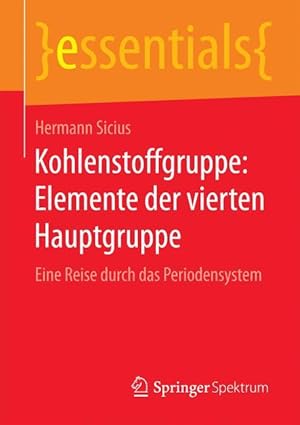 }essentials{

Hermann Sicius

Kohlenstoffgruppe: Elemente der vierten Hauptgruppe

Eine Reise durch das Periodensystem

Springer Spektrum